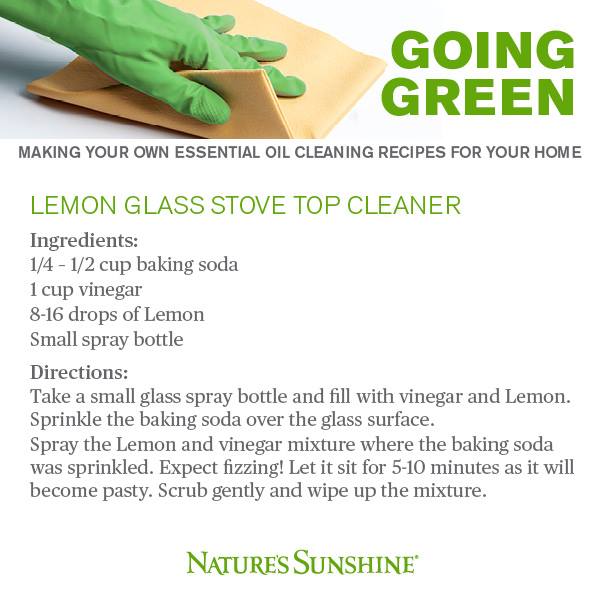 GOING GREEN

MAKING YOUR OWN ESSENTIAL OIL CLEANING RECIPES FOR YOUR HOME

LEMON GLASS STOVE TOP CLEANER

Ingredients:
1/4 - 1/2 cup baking soda
1 cup vinegar
8-16 drops of Lemon
Small spray bottle

Directions:
Take a small glass spray bottle and fill with vinegar and Lemon.
Sprinkle the baking soda over the glass surface.
Spray the Lemon and vinegar mixture where the baking soda was sprinkled. Expect fizzing! Let it sit for 5-10 minutes as it will become pasty. Scrub gently and wipe up the mixture.

NATURE'S SUNSHINE®